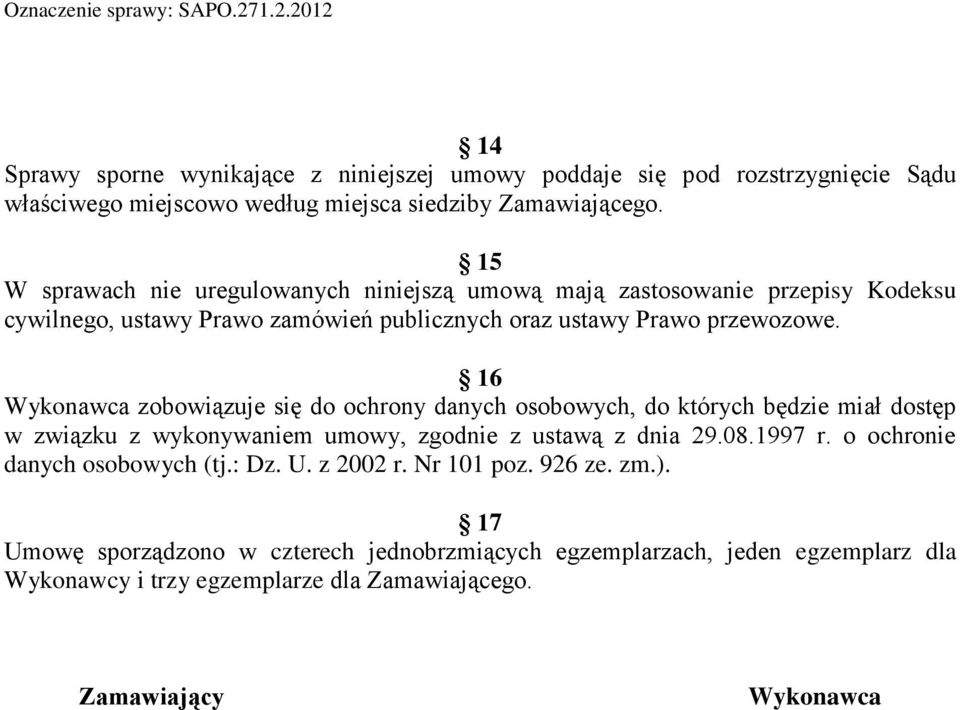 Oznaczenie sprawy: SAPO.271.2.2012

§ 14
Sprawy sporne wynikające z niniejszej umowy poddaje się pod rozstrzygnięcie Sądu właściwego miejscowo według miejsca siedziby Zamawiającego.

§ 15
W sprawach nie uregulowanych niniejszą umową mają zastosowanie przepisy Kodeksu cywilnego, ustawy Prawo zamówień publicznych oraz ustawy Prawo przewozowe.

§ 16
Wykonawca zobowiązuje się do ochrony danych osobowych, do których będzie miał dostęp w związku z wykonywaniem umowy, zgodnie z ustawą z dnia 29.08.1997 r. o ochronie danych osobowych (tj.: Dz. U. z 2002 r. Nr 101 poz. 926 ze. zm.).

§ 17
Umowę sporządzono w czterech jednobrzmiących egzemplarzach, jeden egzemplarz dla Wykonawcy i trzy egzemplarze dla Zamawiającego.

Zamawiający

Wykonawca